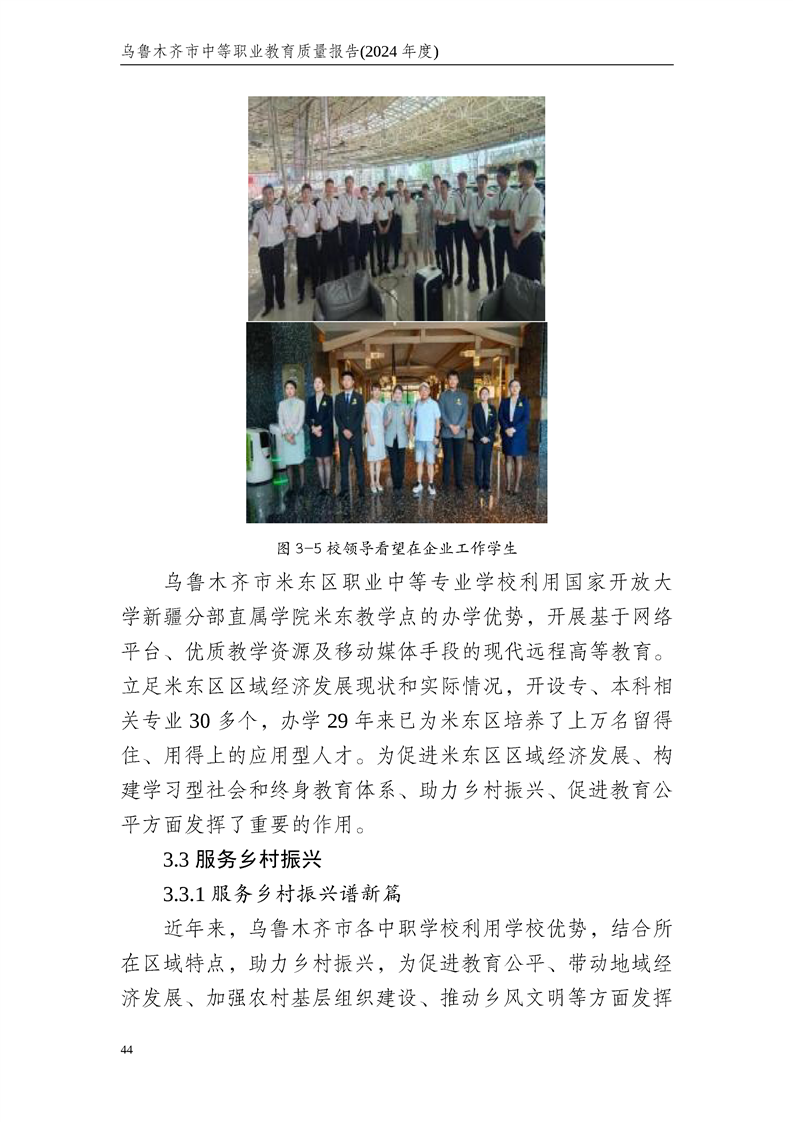 乌鲁木齐市中等职业教育质量报告(2024 年度)

图 3-5 校领导看望在企业工作学生

乌鲁木齐市米东区职业中等专业学校利用国家开放大学新疆分部直属学院米东教学点的办学优势，开展基于网络平台、优质教学资源及移动媒体手段的现代远程高等教育。立足米东区区域经济发展现状和实际情况，开设专、本科相关专业 30 多个，办学 29 年来已为米东区培养了上万名留得住、用得上的应用型人才。为促进米东区区域经济发展、构建学习型社会和终身教育体系、助力乡村振兴、促进教育公平方面发挥了重要的作用。

3.3 服务乡村振兴

3.3.1 服务乡村振兴谱新篇

近年来，乌鲁木齐市各中职学校利用学校优势，结合所在区域特点，助力乡村振兴，为促进教育公平、带动地域经济发展、加强农村基层组织建设、推动乡风文明等方面发挥

44